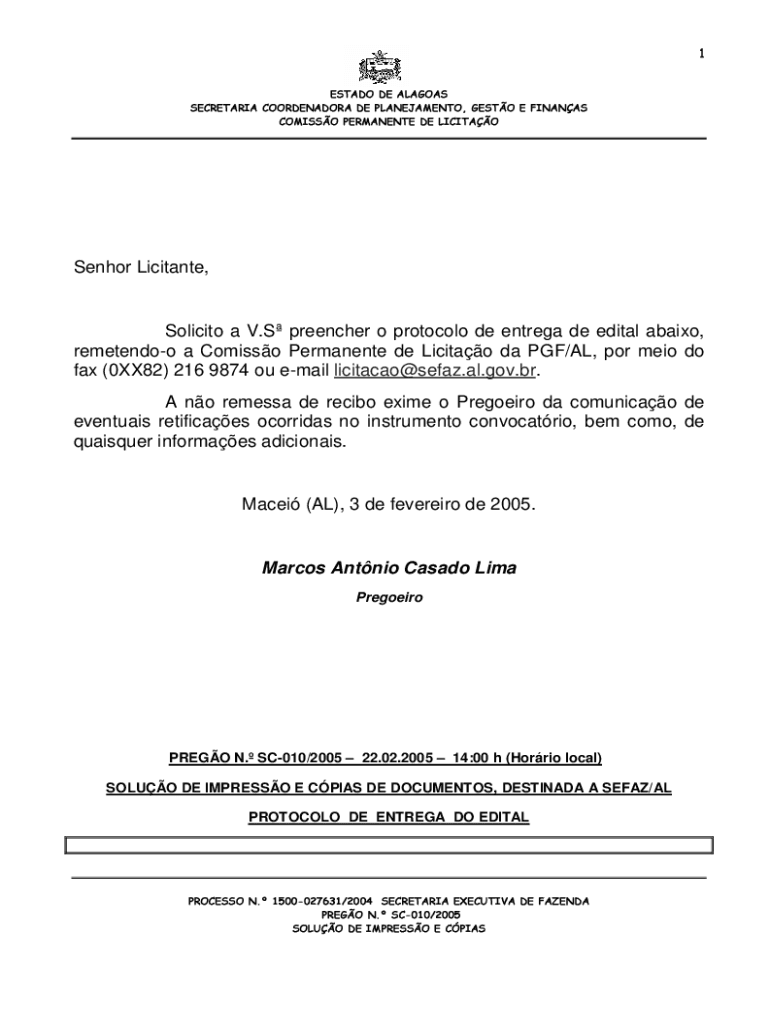 1

ESTADO DE ALAGOAS
SECRETARIA COORDENADORA DE PLANEJAMENTO, GESTÃO E FINANÇAS
COMISSÃO PERMANENTE DE LICITAÇÃO

Senhor Licitante,

Solicito a V.Sª preencher o protocolo de entrega de edital abaixo, remetendo-o a Comissão Permanente de Licitação da PGF/AL, por meio do fax (0XX82) 216 9874 ou e-mail licitacao@sefaz.al.gov.br.

A não remessa de recibo exime o Pregoeiro da comunicação de eventuais retificações ocorridas no instrumento convocatório, bem como, de quaisquer informações adicionais.

Maceió (AL), 3 de fevereiro de 2005.

Marcos Antônio Casado Lima

Pregoeiro

PREGÃO N.º SC-010/2005 – 22.02.2005 – 14:00 h (Horário local)

SOLUÇÃO DE IMPRESSÃO E CÓPIAS DE DOCUMENTOS, DESTINADA A SEFAZ/AL

PROTOCOLO DE ENTREGA DO EDITAL

PROCESSO N.º 1500-027631/2004 SECRETARIA EXECUTIVA DE FAZENDA
PREGÃO N.º SC-010/2005
SOLUÇÃO DE IMPRESSÃO E CÓPIAS